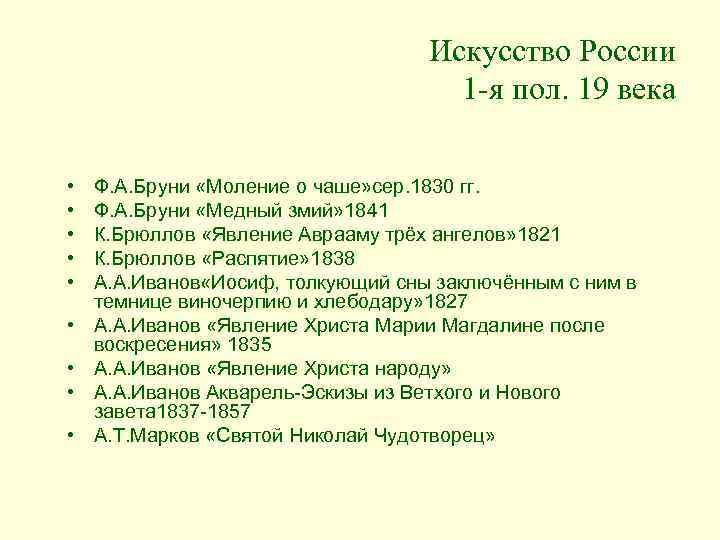 Искусство России
1-я пол. 19 века

• Ф.А.Бруни «Моление о чаше»сер.1830 гг.
• Ф.А.Бруни «Медный змий»1841
• К.Брюллов «Явление Аврааму трёх ангелов»1821
• К.Брюллов «Распятие»1838
• А.А.Иванов«Иосиф, толкующий сны заключённым с ним в темнице виночерпию и хлебодару»1827
• А.А.Иванов «Явление Христа Марии Магдалине после воскресения» 1835
• А.А.Иванов «Явление Христа народу»
• А.А.Иванов Акварель-Эскизы из Ветхого и Нового завета1837-1857
• А.Т.Марков «Святой Николай Чудотворец»